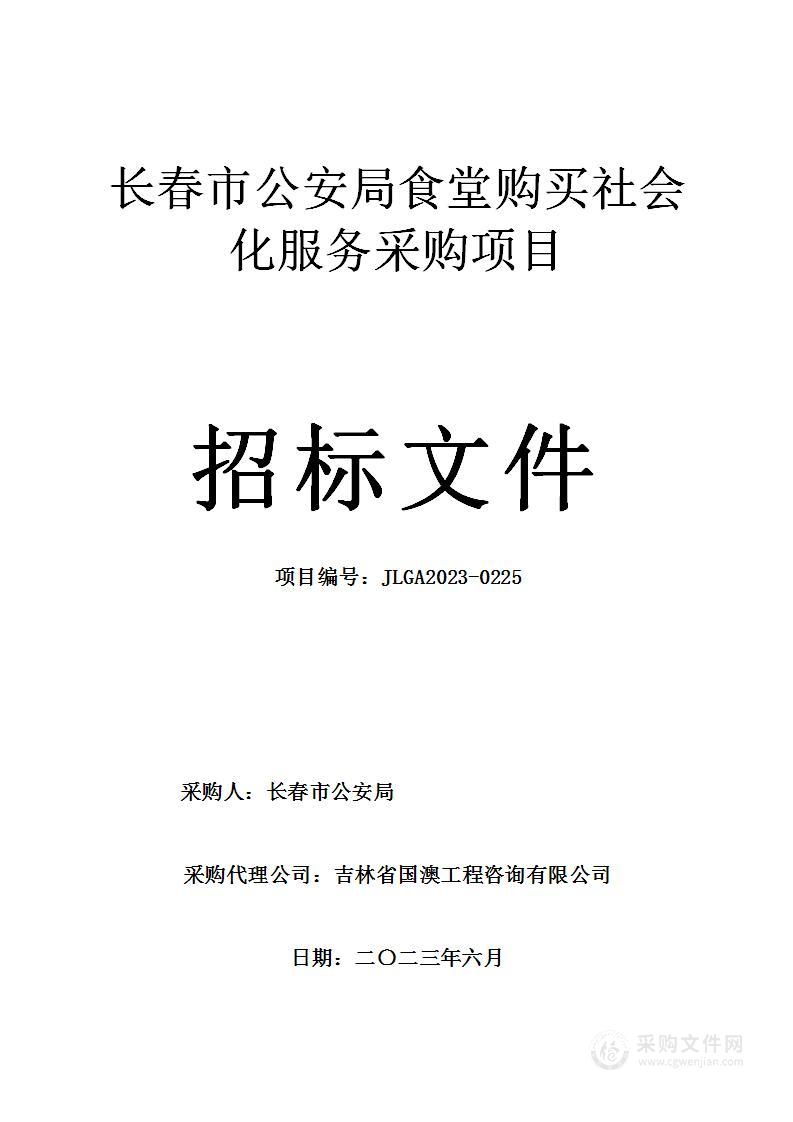 长春市公安局食堂购买社会化服务采购项目

招标文件

项目编号：JLGA2023-0225

采购人：长春市公安局

采购代理公司：吉林省国澳工程咨询有限公司

日期：二〇二三年六月

采购文件网
www.cgwenjian.com